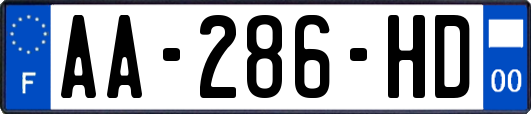 F

AA-286-HD

00